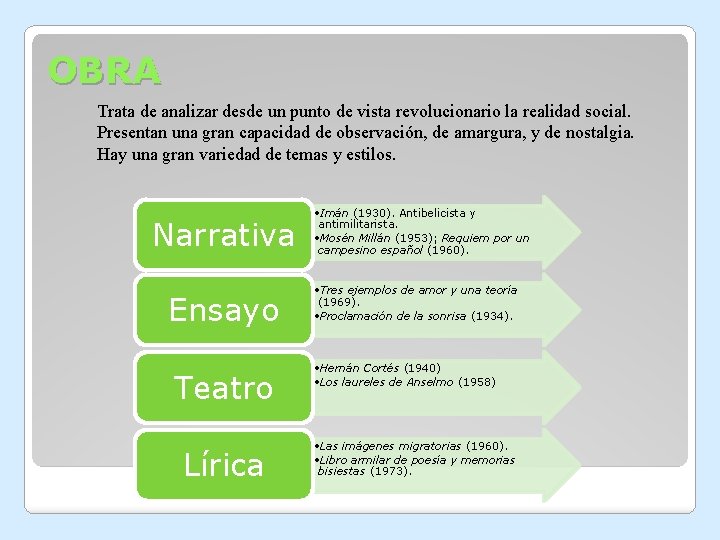 OBRA

Trata de analizar desde un punto de vista revolucionario la realidad social. Presentan una gran capacidad de observación, de amargura, y de nostalgia. Hay una gran variedad de temas y estilos.

Narrativa

• Imán (1930). Antibelicista y antimilitarista.
• Mosén Millán (1953); Requiem por un campesino español (1960).

Ensayo

• Tres ejemplos de amor y una teoría (1969).
• Proclamación de la sonrisa (1934).

Teatro

• Hernán Cortés (1940)
• Los laureles de Anselmo (1958)

Lírica

• Las imágenes migratorias (1960).
• Libro armilar de poesía y memorias bisiestas (1973).